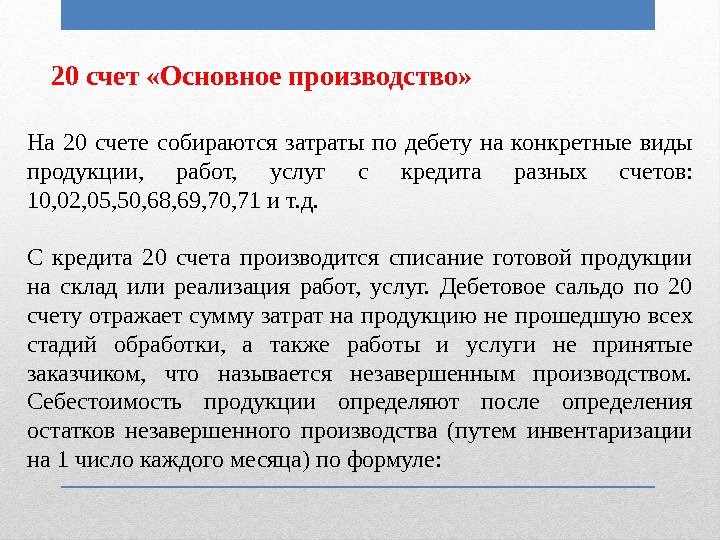 20 счет «Основное производство»

На 20 счете собираются затраты по дебету на конкретные виды продукции, работ, услуг с кредита разных счетов: 10,02,05,50,68,69,70,71 и т.д.

С кредита 20 счета производится списание готовой продукции на склад или реализация работ, услуг. Дебетовое сальдо по 20 счету отражает сумму затрат на продукцию не прошедшую всех стадий обработки, а также работы и услуги не принятые заказчиком, что называется незавершенным производством. Себестоимость продукции определяют после определения остатков незавершенного производства (путем инвентаризации на 1 число каждого месяца) по формуле: